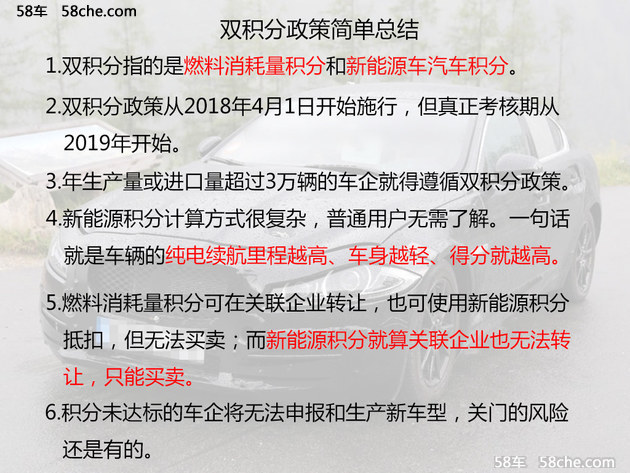 58车 58che.com

双积分政策简单总结

1.双积分指的是燃料消耗量积分和新能源车汽车积分。

2.双积分政策从2018年4月1日开始施行，但真正考核期从2019年开始。

3.年生产量或进口量超过3万辆的车企就得遵循双积分政策。

4.新能源积分计算方式很复杂，普通用户无需了解。一句话就是车辆的纯电续航里程越高、车身越轻、得分就越高。

5.燃料消耗量积分可在关联企业转让，也可使用新能源积分抵扣，但无法买卖；而新能源积分就算关联企业也无法转让，只能买卖。

6.积分未达标的车企将无法申报和生产新车型，关门的风险还是有的。

58车 58che.com